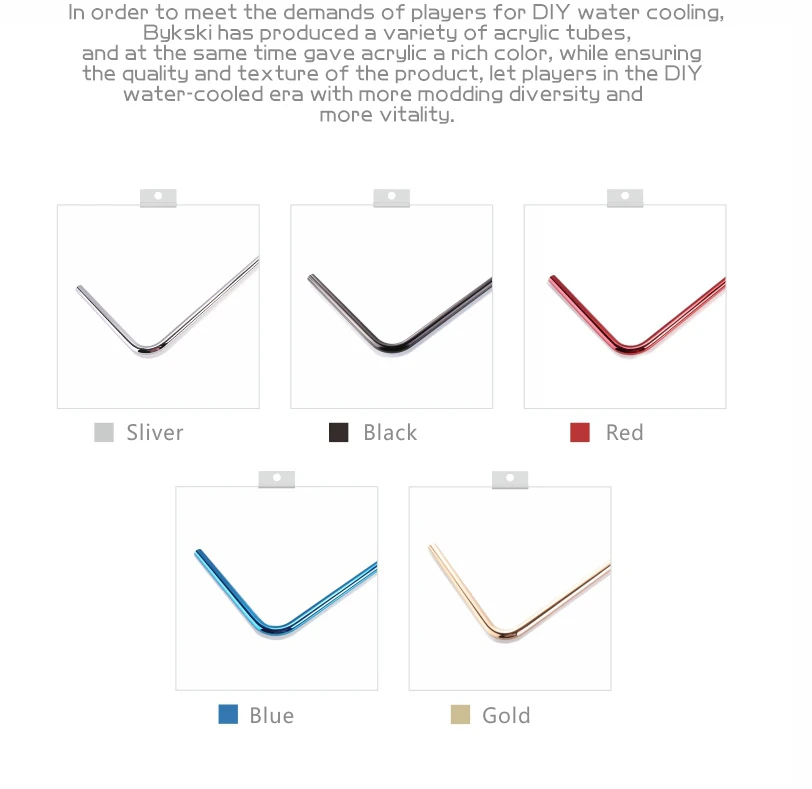 In order to meet the demands of players for DIY water cooling, Bykski has produced a variety of acrylic tubes, and at the same time gave acrylic a rich color, while ensuring the quality and texture of the product, let players in the DIY water-cooled era with more modding diversity and more vitality.

Sliver

Black

Red

Blue

Gold